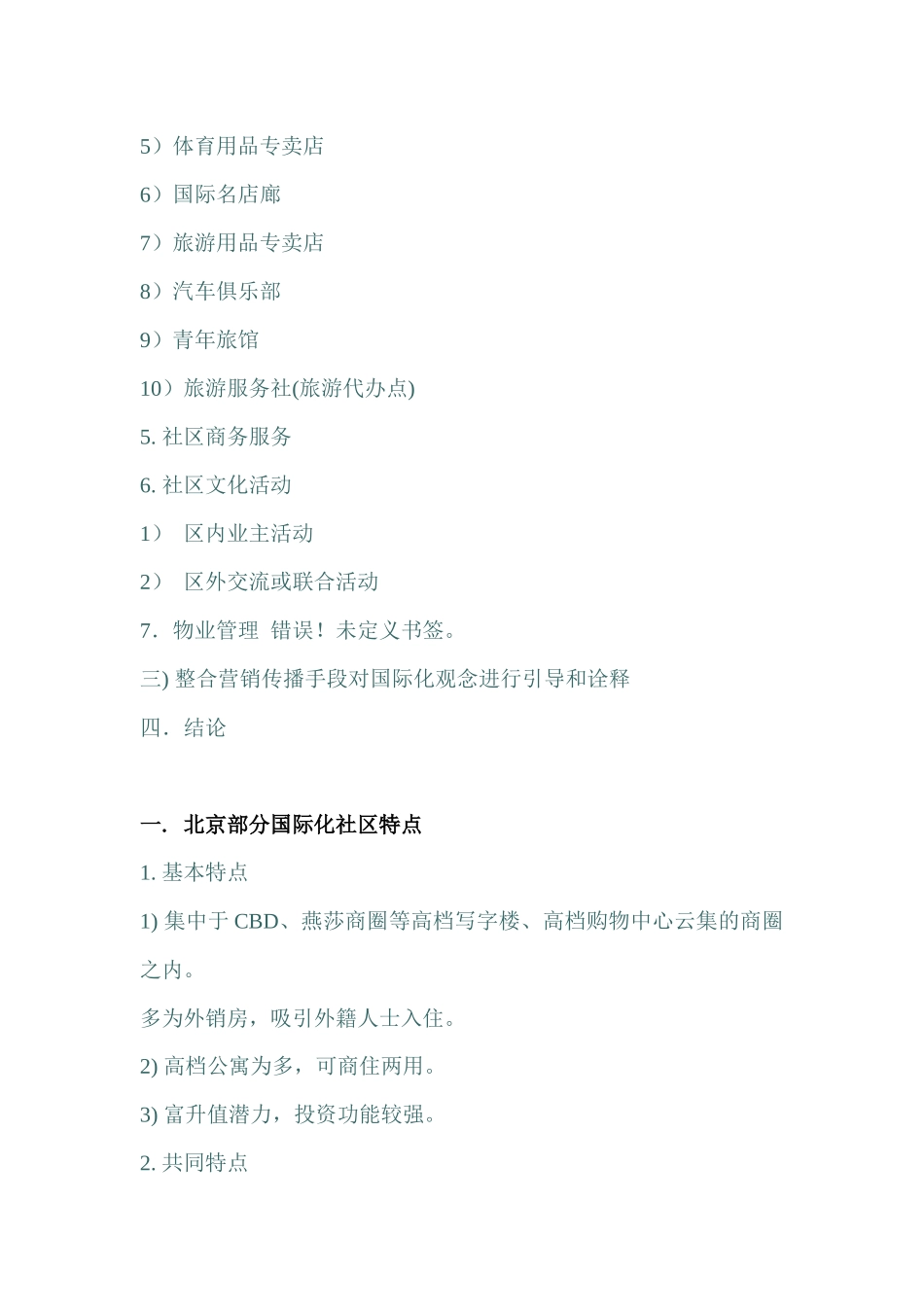 5）体育用品专卖店

6）国际名店廊

7）旅游用品专卖店

8）汽车俱乐部

9）青年旅馆

10）旅游服务社(旅游代办点)

5. 社区商务服务

6. 社区文化活动

1）　区内业主活动

2）　区外交流或联合活动

7．物业管理 错误！未定义书签。

三) 整合营销传播手段对国际化观念进行引导和诠释

四．结论

一．北京部分国际化社区特点

1. 基本特点

1) 集中于 CBD、燕莎商圈等高档写字楼、高档购物中心云集的商圈之内。

多为外销房，吸引外籍人士入住。

2) 高档公寓为多，可商住两用。

3) 富升值潜力，投资功能较强。

2. 共同特点